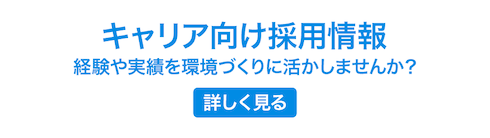 キャリア向け採用情報
経験や実績を環境づくりに活かしませんか？

詳しく見る